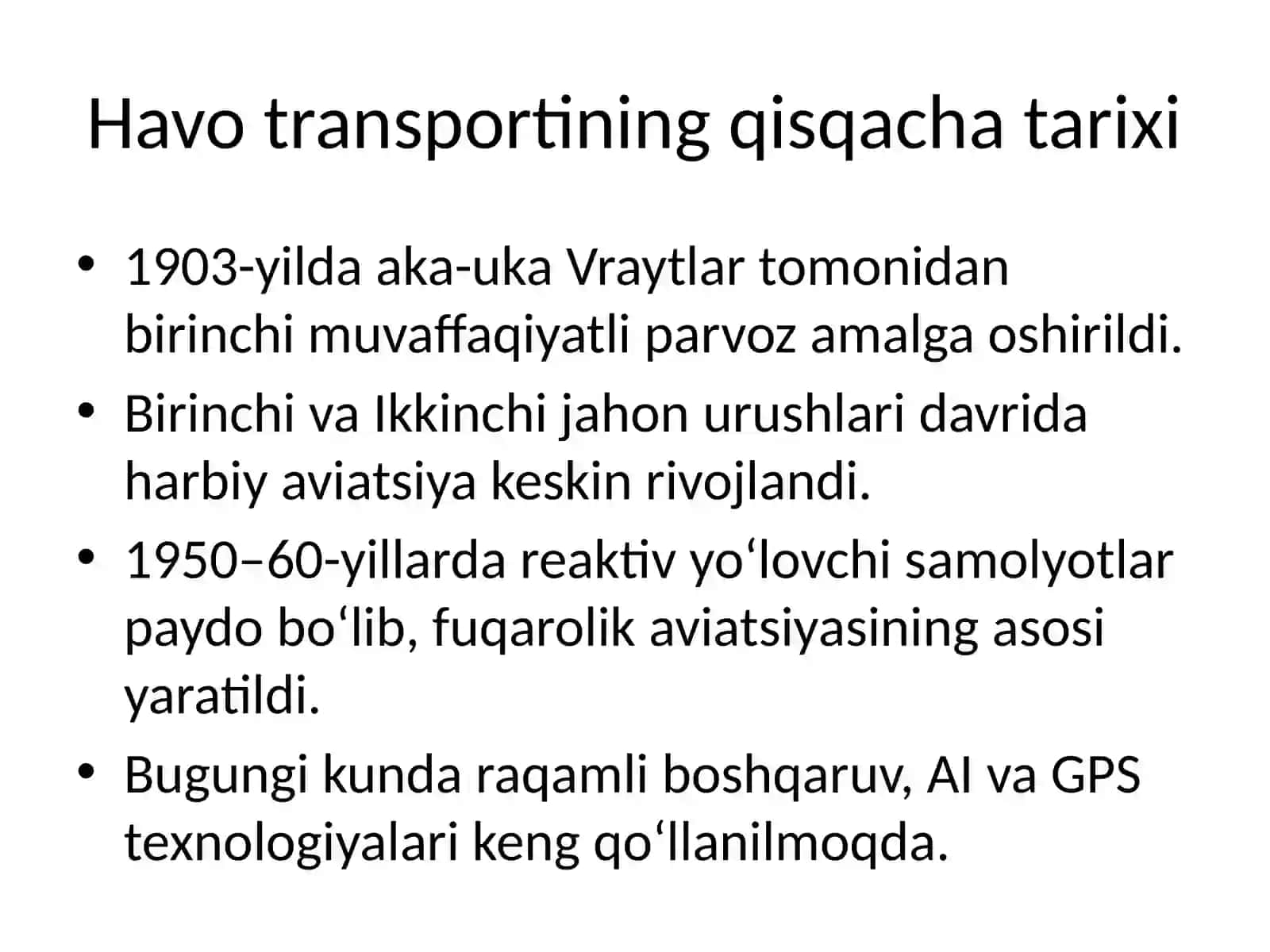 Havo transportining qisqacha tarixi

• 1903-yilda aka-uka Vraytlar tomonidan birinchi muvaffaqiyatli parvoz amalga oshirildi.
• Birinchi va Ikkinchi jahon urushlari davrida harbiy aviatsiya keskin rivojlandi.
• 1950–60-yillarda reaktiv yo‘lovchi samolyotlar paydo bo‘lib, fuqarolik aviatsiyasining asosi yaratildi.
• Bugungi kunda raqamli boshqaruv, AI va GPS texnologiyalari keng qo‘llanilmoqda.